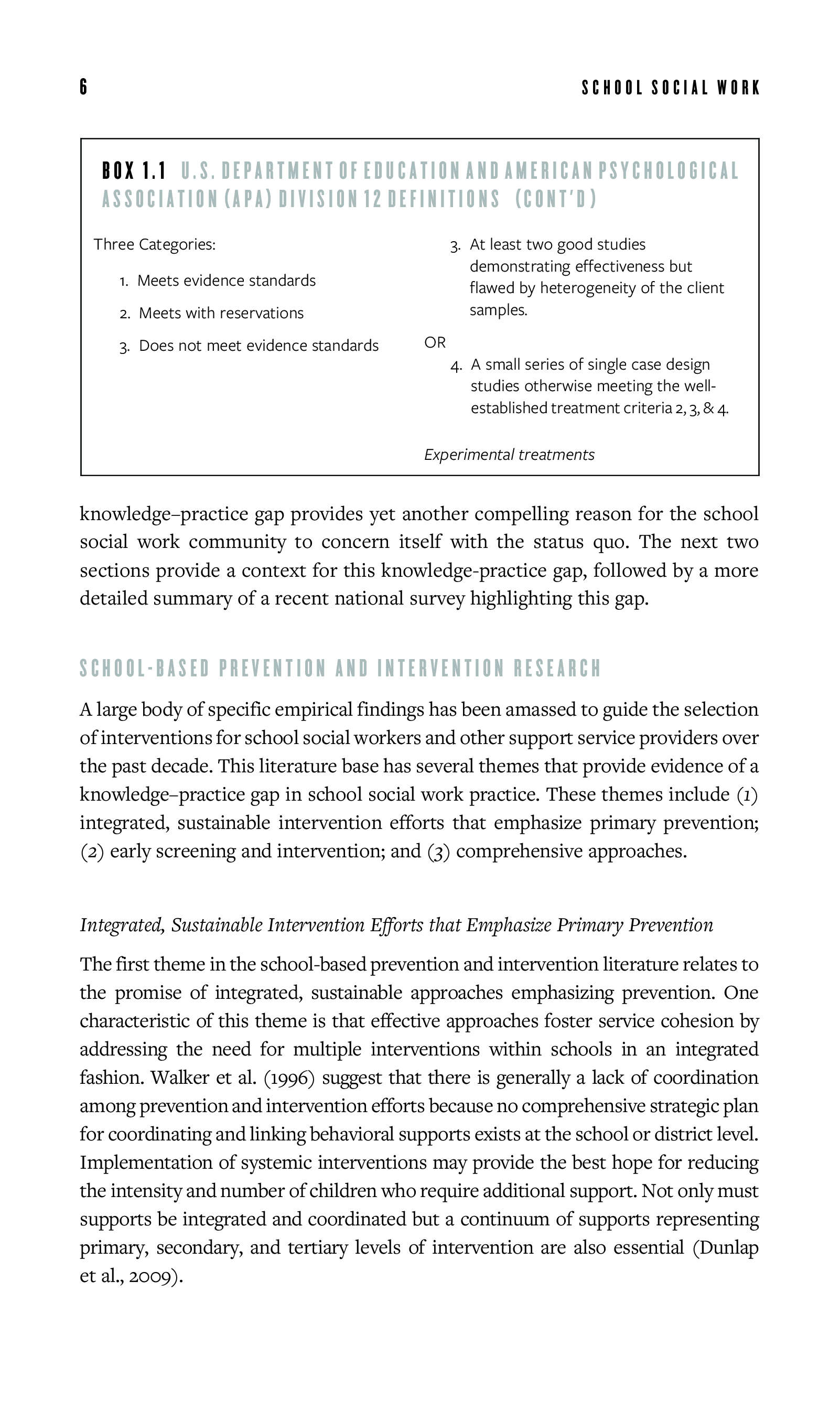 6 SCHOOL SOCIAL WORK

BOX 1.1 U.S. DEPARTMENT OF EDUCATION AND AMERICAN PSYCHOLOGICAL ASSOCIATION (APA) DIVISION 12 DEFINITIONS (CONT'D)

Three Categories:

1. Meets evidence standards

2. Meets with reservations

3. Does not meet evidence standards

3. At least two good studies demonstrating effectiveness but flawed by heterogeneity of the client samples.

OR

4. A small series of single case design studies otherwise meeting the well-established treatment criteria 2, 3, & 4.

Experimental treatments

knowledge–practice gap provides yet another compelling reason for the school social work community to concern itself with the status quo. The next two sections provide a context for this knowledge-practice gap, followed by a more detailed summary of a recent national survey highlighting this gap.

SCHOOL-BASED PREVENTION AND INTERVENTION RESEARCH

A large body of specific empirical findings has been amassed to guide the selection of interventions for school social workers and other support service providers over the past decade. This literature base has several themes that provide evidence of a knowledge–practice gap in school social work practice. These themes include (1) integrated, sustainable intervention efforts that emphasize primary prevention; (2) early screening and intervention; and (3) comprehensive approaches.

Integrated, Sustainable Intervention Efforts that Emphasize Primary Prevention

The first theme in the school-based prevention and intervention literature relates to the promise of integrated, sustainable approaches emphasizing prevention. One characteristic of this theme is that effective approaches foster service cohesion by addressing the need for multiple interventions within schools in an integrated fashion. Walker et al. (1996) suggest that there is generally a lack of coordination among prevention and intervention efforts because no comprehensive strategic plan for coordinating and linking behavioral supports exists at the school or district level. Implementation of systemic interventions may provide the best hope for reducing the intensity and number of children who require additional support. Not only must supports be integrated and coordinated but a continuum of supports representing primary, secondary, and tertiary levels of intervention are also essential (Dunlap et al., 2009).